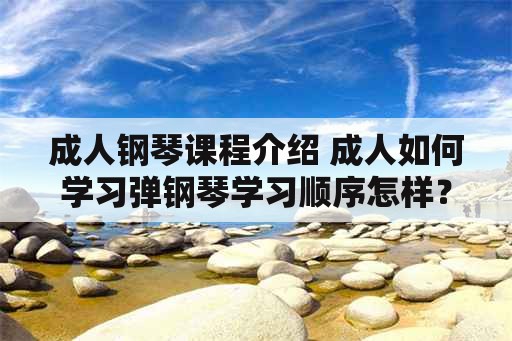 成人钢琴课程介绍 成人如何学习弹钢琴学习顺序怎样？